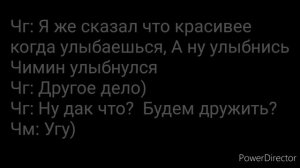 Чг: Я же сказал что красивее когда улыбаешься, А ну улыбнись
Чимин улыбнулся
Чг: Другое дело)
Чг: Ну дак что? Будем дружить?
Чм: Угу)

PowerDirector